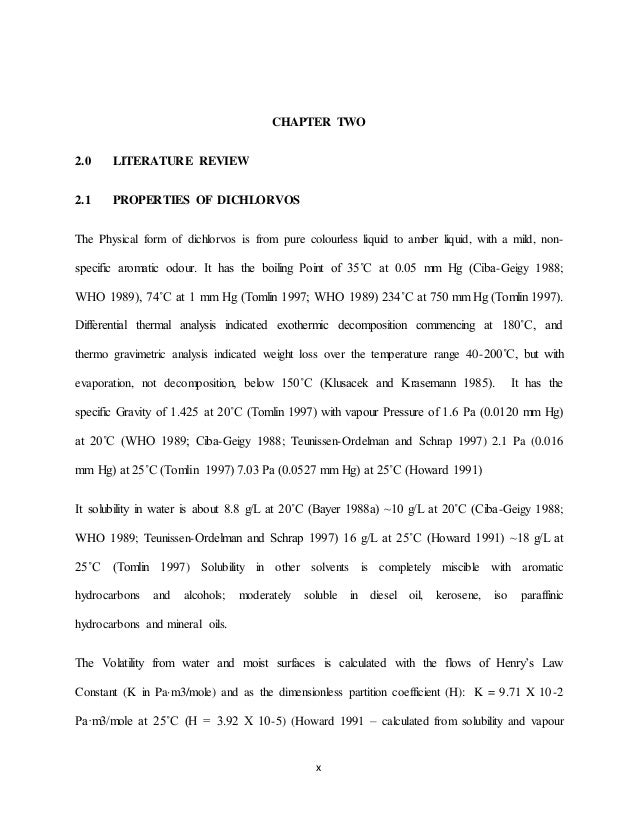 CHAPTER TWO

2.0 LITERATURE REVIEW

2.1 PROPERTIES OF DICHLORVOS

The Physical form of dichlorvos is from pure colourless liquid to amber liquid, with a mild, non-specific aromatic odour. It has the boiling Point of 35˚C at 0.05 mm Hg (Ciba-Geigy 1988; WHO 1989), 74˚C at 1 mm Hg (Tomlin 1997; WHO 1989) 234˚C at 750 mm Hg (Tomlin 1997). Differential thermal analysis indicated exothermic decomposition commencing at 180˚C, and thermo gravimetric analysis indicated weight loss over the temperature range 40-200˚C, but with evaporation, not decomposition, below 150˚C (Klusacek and Krasemann 1985). It has the specific Gravity of 1.425 at 20˚C (Tomlin 1997) with vapour Pressure of 1.6 Pa (0.0120 mm Hg) at 20˚C (WHO 1989; Ciba-Geigy 1988; Teunissen-Ordelman and Schrap 1997) 2.1 Pa (0.016 mm Hg) at 25˚C (Tomlin 1997) 7.03 Pa (0.0527 mm Hg) at 25˚C (Howard 1991)

It solubility in water is about 8.8 g/L at 20˚C (Bayer 1988a) ~10 g/L at 20˚C (Ciba-Geigy 1988; WHO 1989; Teunissen-Ordelman and Schrap 1997) 16 g/L at 25˚C (Howard 1991) ~18 g/L at 25˚C (Tomlin 1997) Solubility in other solvents is completely miscible with aromatic hydrocarbons and alcohols; moderately soluble in diesel oil, kerosene, iso paraffinic hydrocarbons and mineral oils.

The Volatility from water and moist surfaces is calculated with the flows of Henry's Law Constant (K in Pa·m3/mole) and as the dimensionless partition coefficient (H): K = 9.71 X 10-2 Pa·m3/mole at 25˚C (H = 3.92 X 10-5) (Howard 1991 – calculated from solubility and vapour

x